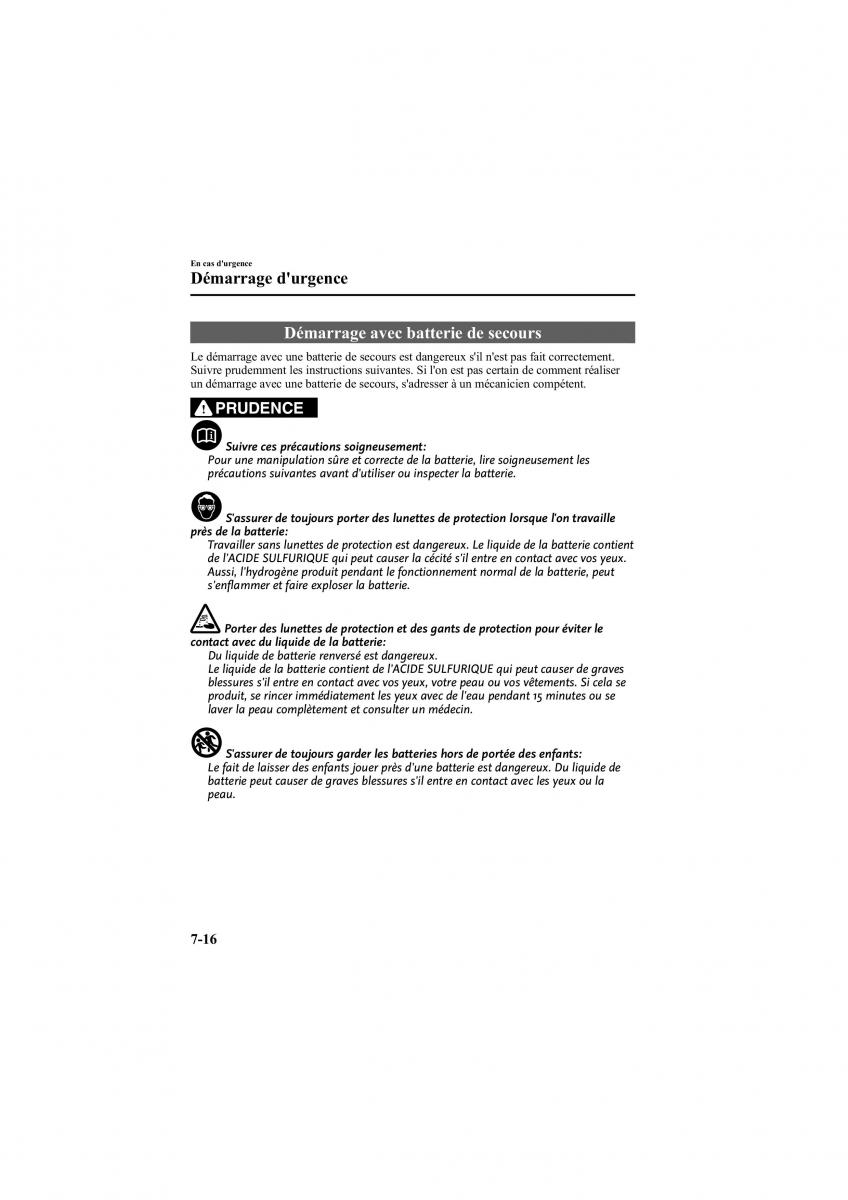 En cas d'urgence
Démarrage d'urgence

Démarrage avec batterie de secours

Le démarrage avec une batterie de secours est dangereux s'il n'est pas fait correctement. Suivre prudemment les instructions suivantes. Si l'on est pas certain de comment réaliser un démarrage avec une batterie de secours, s'adresser à un mécanicien compétent.

PRUDENCE

Suivre ces précautions soigneusement:
Pour une manipulation sûre et correcte de la batterie, lire soigneusement les précautions suivantes avant d'utiliser ou inspecter la batterie.

S'assurer de toujours porter des lunettes de protection lorsque l'on travaille près de la batterie:
Travailler sans lunettes de protection est dangereux. Le liquide de la batterie contient de l'ACIDE SULFURIQUE qui peut causer la cécité s'il entre en contact avec vos yeux. Aussi, l'hydrogène produit pendant le fonctionnement normal de la batterie, peut s'enflammer et faire exploser la batterie.

Porter des lunettes de protection et des gants de protection pour éviter le contact avec du liquide de la batterie:
Du liquide de batterie renversé est dangereux.
Le liquide de la batterie contient de l'ACIDE SULFURIQUE qui peut causer de graves blessures s'il entre en contact avec vos yeux, votre peau ou vos vêtements. Si cela se produit, se rincer immédiatement les yeux avec de l'eau pendant 15 minutes ou se laver la peau complètement et consulter un médecin.

S'assurer de toujours garder les batteries hors de portée des enfants:
Le fait de laisser des enfants jouer près d'une batterie est dangereux. Du liquide de batterie peut causer de graves blessures s'il entre en contact avec les yeux ou la peau.

7-16